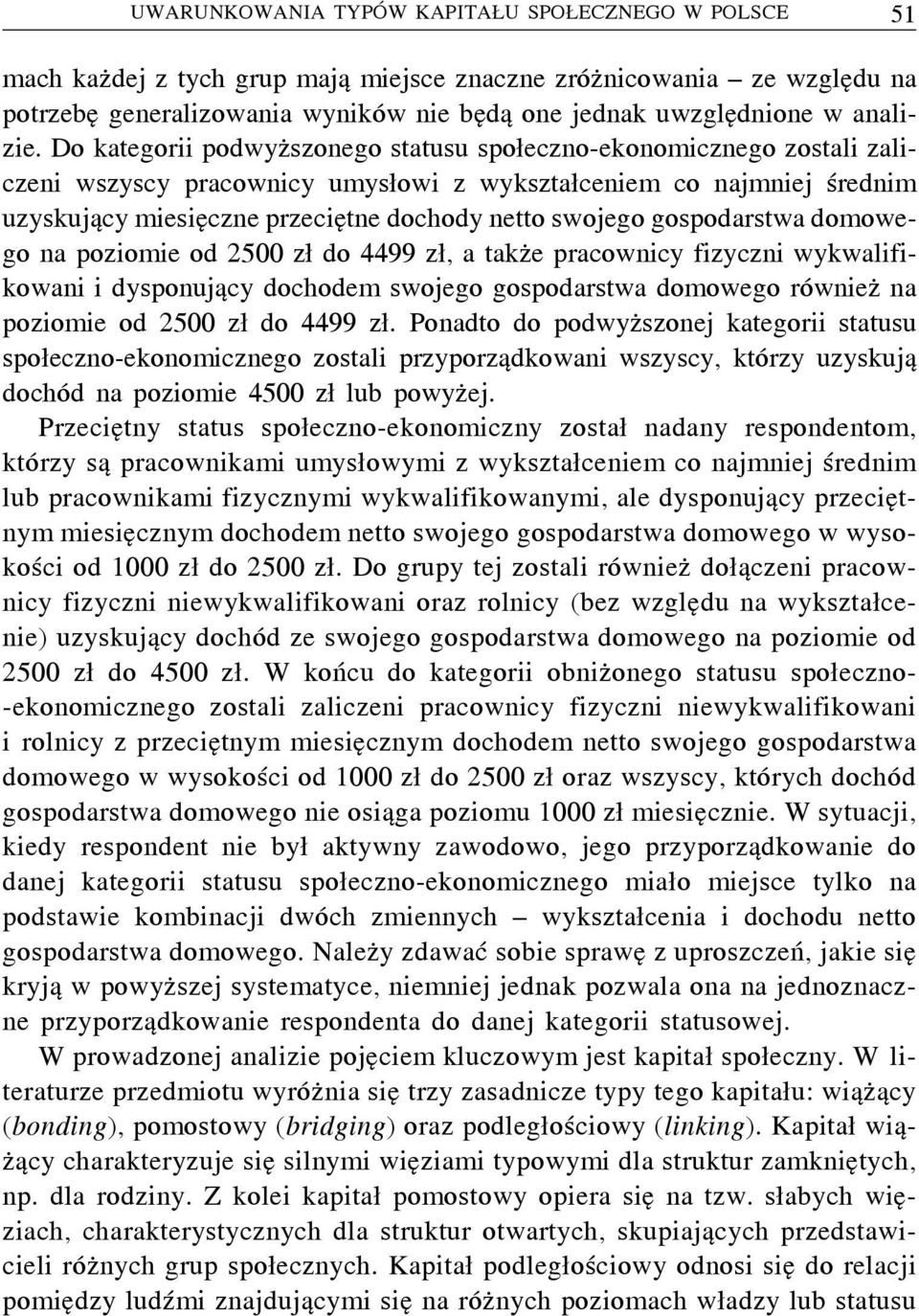 UWARUNKOWANIA TYPÓW KAPITAŁU SPOŁECZNEGO W POLSCE 51

mach każdej z tych grup mają miejsce znaczne zróżnicowania – ze względu na potrzebę generalizowania wyników nie będą one jednak uwzględnione w analizie. Do kategorii podwyższonego statusu społeczno-ekonomicznego zostali zaliczeni wszyscy pracownicy umysłowi z wykształceniem co najmniej średnim uzyskujący miesięczne przeciętne dochody netto swojego gospodarstwa domowego na poziomie od 2500 zł do 4499 zł, a także pracownicy fizyczni wykwalifikowani i dysponujący dochodem swojego gospodarstwa domowego również na poziomie od 2500 zł do 4499 zł. Ponadto do podwyższonej kategorii statusu społeczno-ekonomicznego zostali przyporządkowani wszyscy, którzy uzyskują dochód na poziomie 4500 zł lub powyżej.

Przeciętny status społeczno-ekonomiczny został nadany respondentom, którzy są pracownikami umysłowymi z wykształceniem co najmniej średnim lub pracownikami fizycznymi wykwalifikowanymi, ale dysponujący przeciętnym miesięcznym dochodem netto swojego gospodarstwa domowego w wysokości od 1000 zł do 2500 zł. Do grupy tej zostali również dołączeni pracownicy fizyczni niewykwalifikowani oraz rolnicy (bez względu na wykształcenie) uzyskujący dochód ze swojego gospodarstwa domowego na poziomie od 2500 zł do 4500 zł. W końcu do kategorii obniżonego statusu społeczno-ekonomicznego zostali zaliczeni pracownicy fizyczni niewykwalifikowani i rolnicy z przeciętnym miesięcznym dochodem netto swojego gospodarstwa domowego w wysokości od 1000 zł do 2500 zł oraz wszyscy, których dochód gospodarstwa domowego nie osiąga poziomu 1000 zł miesięcznie. W sytuacji, kiedy respondent nie był aktywny zawodowo, jego przyporządkowanie do danej kategorii statusu społeczno-ekonomicznego miało miejsce tylko na podstawie kombinacji dwóch zmiennych – wykształcenia i dochodu netto gospodarstwa domowego. Należy zdawać sobie sprawę z uproszczeń, jakie się kryją w powyższej systematyce, niemniej jednak pozwala ona na jednoznaczne przyporządkowanie respondenta do danej kategorii statusowej.

W prowadzonej analizie pojęciem kluczowym jest kapitał społeczny. W literaturze przedmiotu wyróżnia się trzy zasadnicze typy tego kapitału: wiążący (bonding), pomostowy (bridging) oraz podległościowy (linking). Kapitał wiążący charakteryzuje się silnymi więziami typowymi dla struktur zamkniętych, np. dla rodziny. Z kolei kapitał pomostowy opiera się na tzw. słabych więziach, charakterystycznych dla struktur otwartych, skupiających przedstawicieli różnych grup społecznych. Kapitał podległościowy odnosi się do relacji pomiędzy ludźmi znajdującymi się na różnych poziomach władzy lub statusu